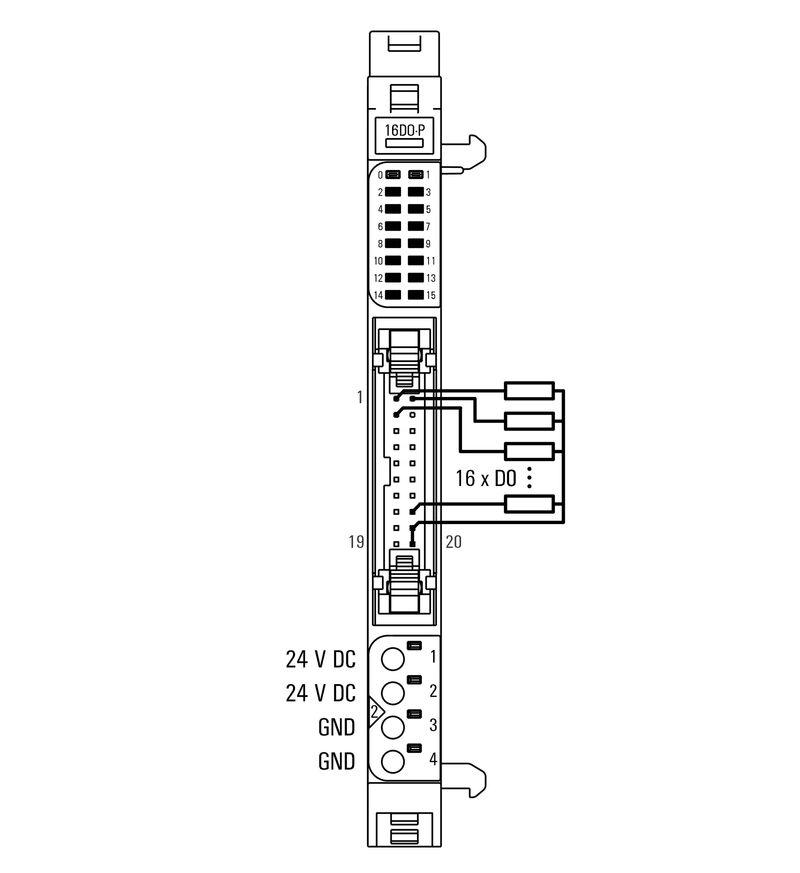 16DO-P

0 1
2 3
4 5
6 7
8 9
10 11
12 13
14 15

1

16 x DO

19 20

24 V DC 1
24 V DC 2
2
GND 3
GND 4